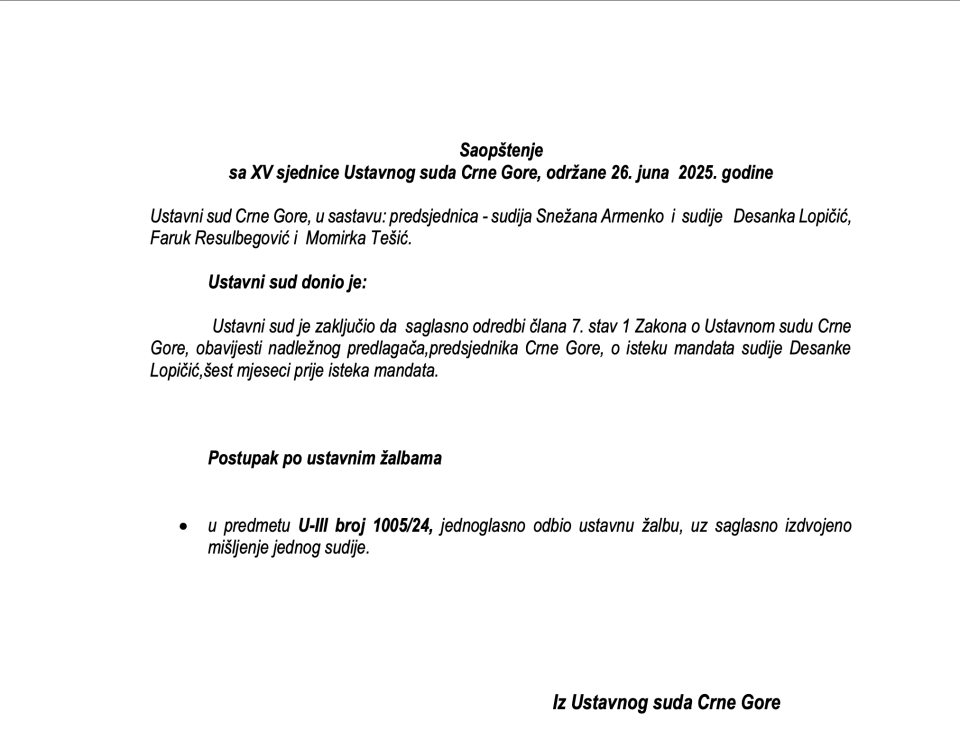 Saopštenje
sa XV sjednice Ustavnog suda Crne Gore, održane 26. juna 2025. godine

Ustavni sud Crne Gore, u sastavu: predsjednica - sudija Snežana Armenko i sudije Desanka Lopičić, Faruk Resulbegović i Momirka Tešić.

Ustavni sud donio je:

Ustavni sud je zaključio da saglasno odredbi člana 7. stav 1 Zakona o Ustavnom sudu Crne Gore, obavijesti nadležnog predlagača,predsjednika Crne Gore, o isteku mandata sudije Desanke Lopičić,šest mjeseci prije isteka mandata.

Postupak po ustavnim žalbama

• u predmetu U-III broj 1005/24, jednoglasno odbio ustavnu žalbu, uz saglasno izdvojeno mišljenje jednog sudije.

Iz Ustavnog suda Crne Gore